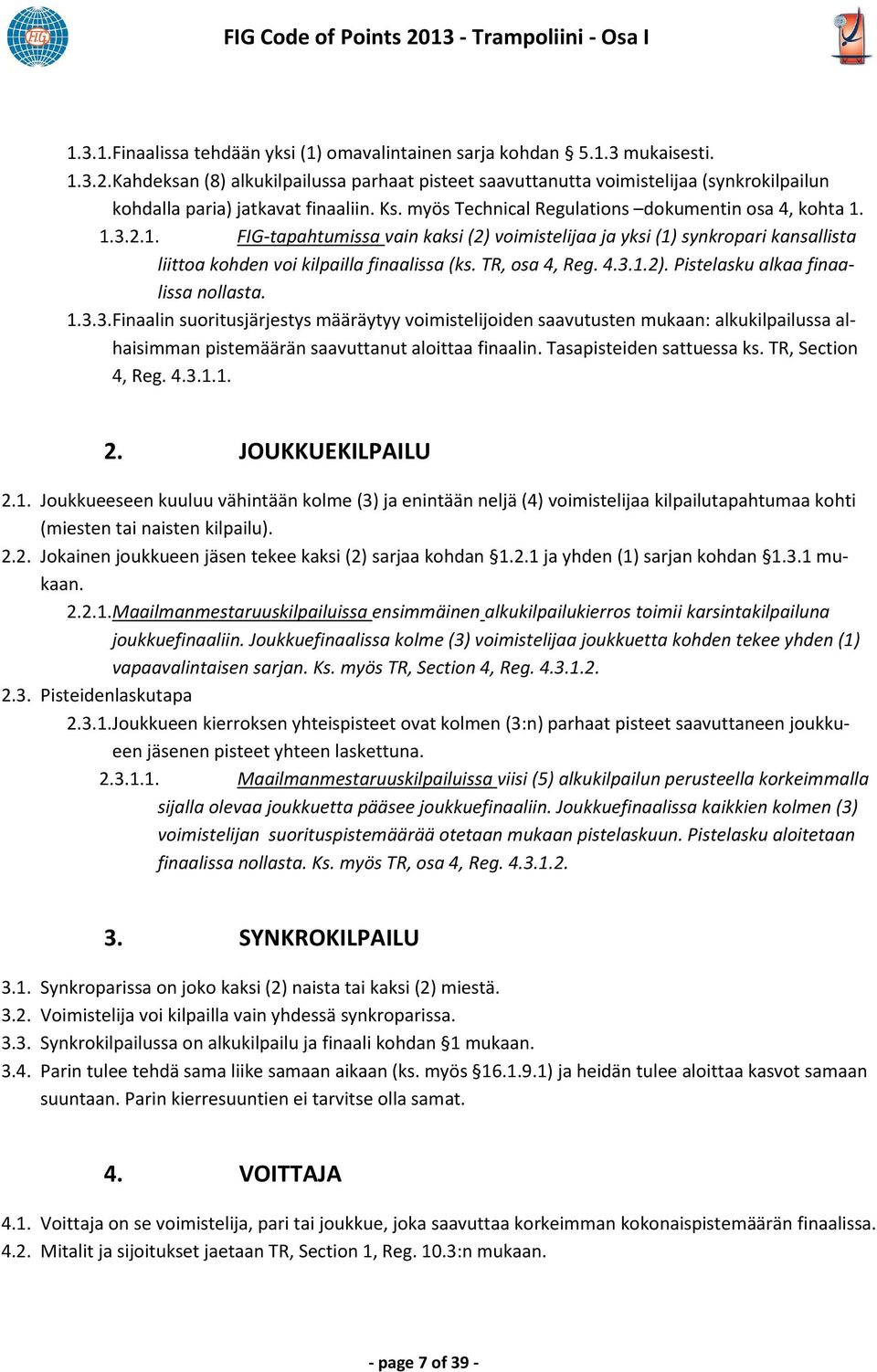 FIG Code of Points 2013 - Trampoliini - Osa I

1.3.1. Finaalissa tehdään yksi (1) omavalintainen sarja kohdan 5.1.3 mukaisesti.

1.3.2. Kahdeksan (8) alkukilpailussa parhaat pisteet saavuttanutta voimistelijaa (synkrokilpailun kohdalla paria) jatkavat finaaliin. Ks. myös Technical Regulations –dokumentin osa 4, kohta 1.

1.3.2.1. FIG-tapahtumissa vain kaksi (2) voimistelijaa ja yksi (1) synkropari kansallista liittoa kohden voi kilpailla finaalissa (ks. TR, osa 4, Reg. 4.3.1.2). Pistelasku alkaa finaalissa nollasta.

1.3.3. Finaalin suoritusjärjestys määräytyy voimistelijoiden saavutusten mukaan: alkukilpailussa alhaisimman pistemäärän saavuttanut aloittaa finaalin. Tasapisteiden sattuessa ks. TR, Section 4, Reg. 4.3.1.1.

2. JOUKKUEKILPAILU

2.1. Joukkueeseen kuuluu vähintään kolme (3) ja enintään neljä (4) voimistelijaa kilpailutapahtumaa kohti (miesten tai naisten kilpailu).

2.2. Jokainen joukkueen jäsen tekee kaksi (2) sarjaa kohdan §1.2.1 ja yhden (1) sarjan kohdan §1.3.1 mukaan.

2.2.1. Maailmanmestaruuskilpailuissa ensimmäinen alkukilpailukierros toimii karsintakilpailuna joukkuefinaaliin. Joukkuefinaalissa kolme (3) voimistelijaa joukkuetta kohden tekee yhden (1) vapaavalintaisen sarjan. Ks. myös TR, Section 4, Reg. 4.3.1.2.

2.3. Pisteidenlaskutapa

2.3.1. Joukkueen kierroksen yhteispisteet ovat kolmen (3:n) parhaat pisteet saavuttaneen joukkueen jäsenen pisteet yhteen laskettuna.

2.3.1.1. Maailmanmestaruuskilpailuissa viisi (5) alkukilpailun perusteella korkeimmalla sijalla olevaa joukkuetta pääsee joukkuefinaaliin. Joukkuefinaalissa kaikkien kolmen (3) voimistelijan suorituspistemäärää otetaan mukaan pistelaskuun. Pistelasku aloitetaan finaalissa nollasta. Ks. myös TR, osa 4, Reg. 4.3.1.2.

3. SYNKROKILPAILU

3.1. Synkroparissa on joko kaksi (2) naista tai kaksi (2) miestä.

3.2. Voimistelija voi kilpailla vain yhdessä synkroparissa.

3.3. Synkrokilpailussa on alkukilpailu ja finaali kohdan §1 mukaan.

3.4. Parin tulee tehdä sama liike samaan aikaan (ks. myös §16.1.9.1) ja heidän tulee aloittaa kasvot samaan suuntaan. Parin kierresuuntien ei tarvitse olla samat.

4. VOITTAJA

4.1. Voittaja on se voimistelija, pari tai joukkue, joka saavuttaa korkeimman kokonaispistemäärän finaalissa.

4.2. Mitalit ja sijoitukset jaetaan TR, Section 1, Reg. 10.3:n mukaan.

- page 7 of 39 -